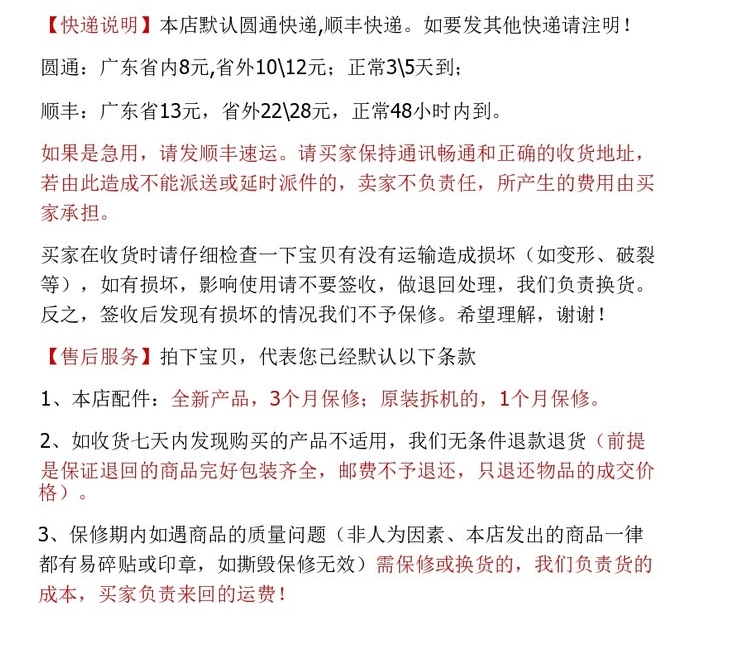 【快递说明】本店默认圆通快递,顺丰快递。如要发其他快递请注明！

圆通：广东省内8元,省外10\12元；正常3\5天到；

顺丰：广东省13元，省外22\28元，正常48小时内到。

如果是急用，请发顺丰速运。请买家保持通讯畅通和正确的收货地址，若由此造成不能派送或延时派件的，卖家不负责任，所产生的费用由买家承担。

买家在收货时请仔细检查一下宝贝有没有运输造成损坏（如变形、破裂等），如有损坏，影响使用请不要签收，做退回处理，我们负责换货。反之，签收后发现有损坏的情况我们不予保修。希望理解，谢谢！

【售后服务】拍下宝贝，代表您已经默认以下条款

1、本店配件：全新产品，3个月保修；原装拆机的，1个月保修。

2、如收货七天内发现购买的产品不适用，我们无条件退款退货（前提是保证退回的商品完好包装齐全，邮费不予退还，只退还物品的成交价格）。

3、保修期内如遇商品的质量问题（非人为因素、本店发出的商品一律都有易碎贴或印章，如撕毁保修无效）需保修或换货的，我们负责货的成本，买家负责来回的运费！